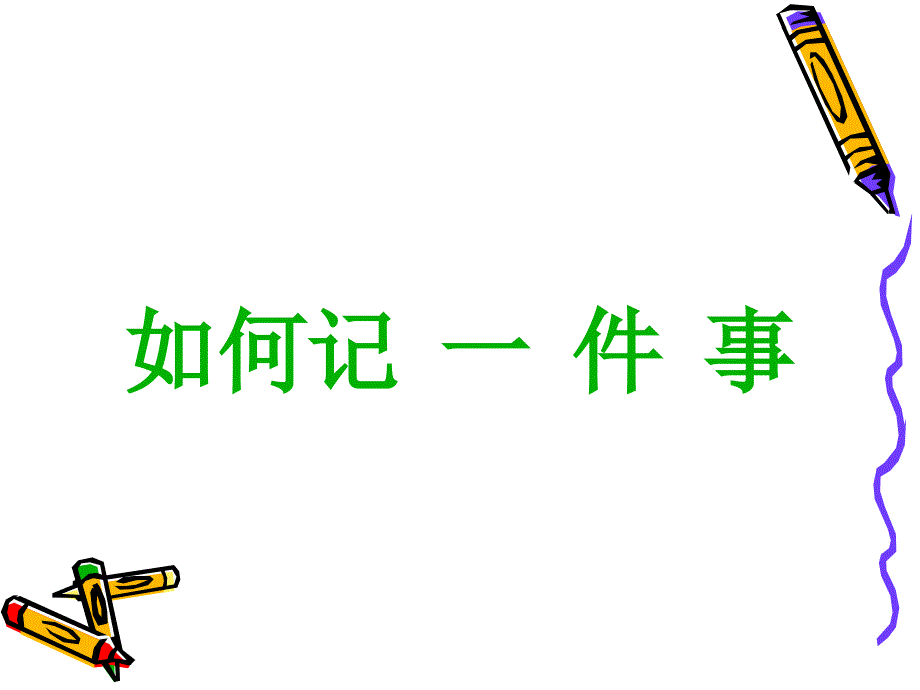 如何记 一 件 事